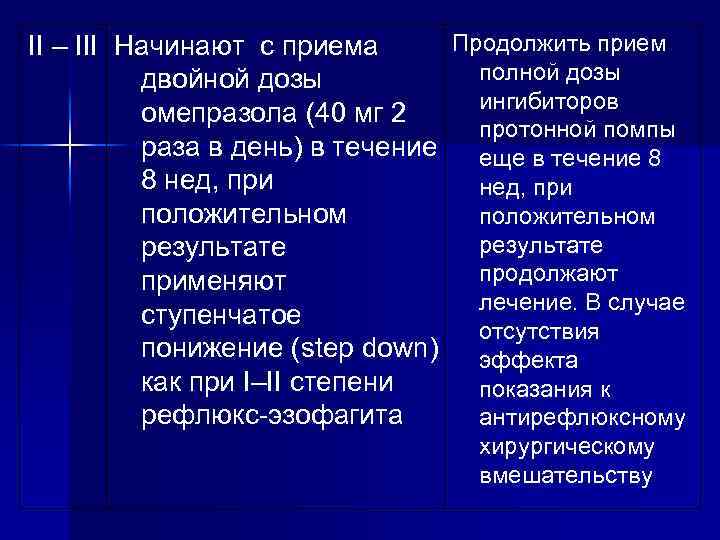 | II – III | Начинают с приема двойной дозы омепразола (40 мг 2 раза в день) в течение 8 нед, при положительном результате применяют ступенчатое понижение (step down) как при I–II степени рефлюкс-эзофагита | Продолжить прием полной дозы ингибиторов протонной помпы еще в течение 8 нед, при положительном результате продолжают лечение. В случае отсутствия эффекта показания к антирефлюксному хирургическому вмешательству |
|---|---|---|